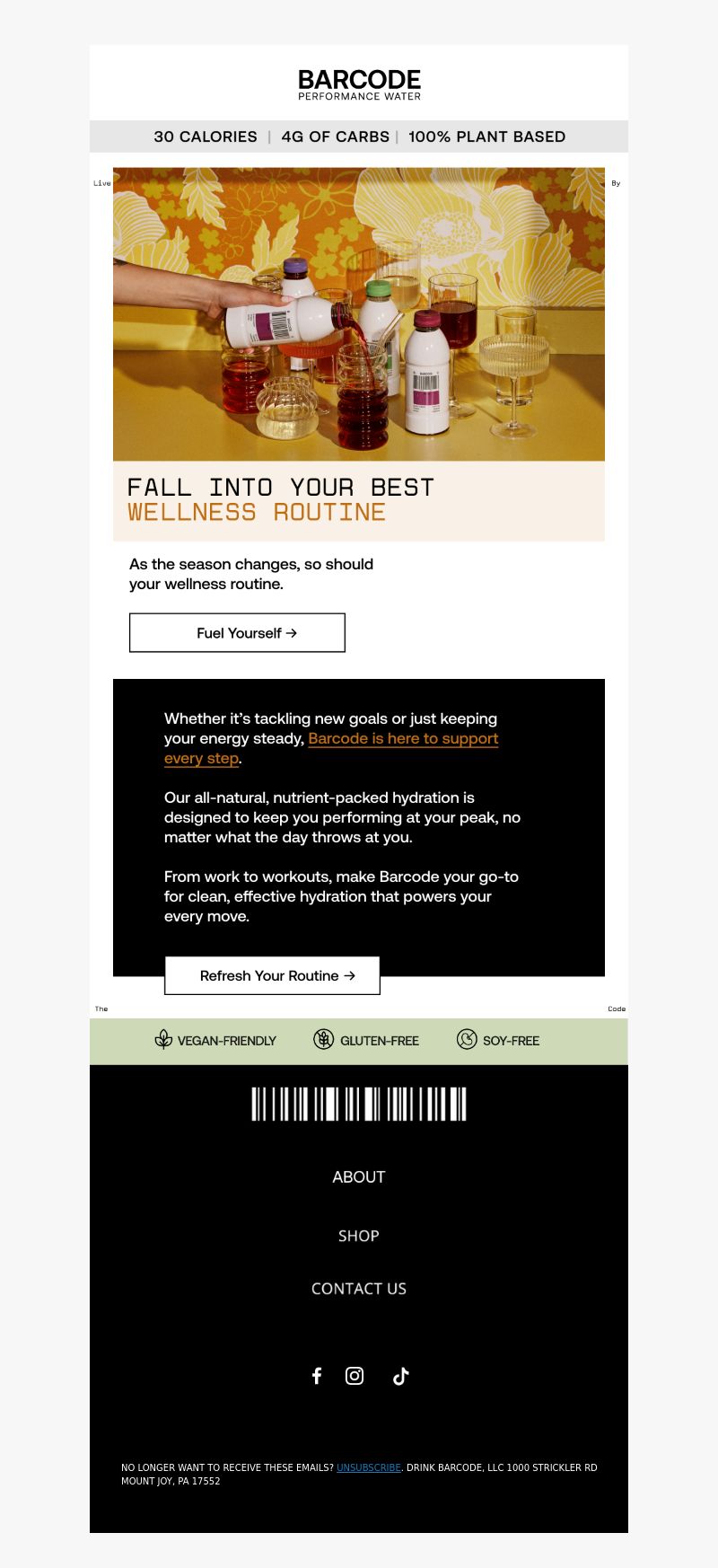 BARCODE
PERFORMANCE WATER

30 CALORIES | 4G OF CARBS | 100% PLANT BASED

Live

By

FALL INTO YOUR BEST
WELLNESS ROUTINE

As the season changes, so should your wellness routine.

Fuel Yourself →

Whether it's tackling new goals or just keeping your energy steady, Barcode is here to support every step.

Our all-natural, nutrient-packed hydration is designed to keep you performing at your peak, no matter what the day throws at you.

From work to workouts, make Barcode your go-to for clean, effective hydration that powers your every move.

Refresh Your Routine →

The

Code

VEGAN-FRIENDLY GLUTEN-FREE SOY-FREE

ABOUT

SHOP

CONTACT US

NO LONGER WANT TO RECEIVE THESE EMAILS? UNSUBSCRIBE. DRINK BARCODE, LLC 1000 STRICKLER RD MOUNT JOY, PA 17552